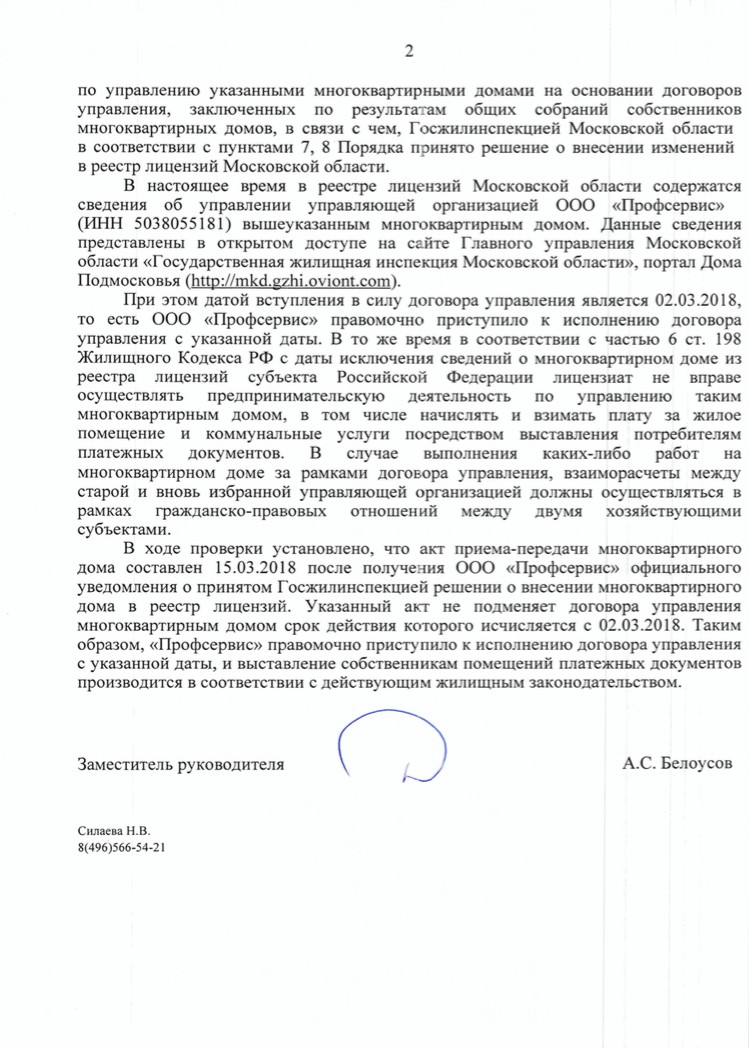 2

по управлению указанными многоквартирными домами на основании договоров управления, заключенных по результатам общих собраний собственников многоквартирных домов, в связи с чем, Госжилинспекцией Московской области в соответствии с пунктами 7, 8 Порядка принято решение о внесении изменений в реестр лицензий Московской области.

В настоящее время в реестре лицензий Московской области содержатся сведения об управлении управляющей организацией ООО «Профсервис» (ИНН 5038055181) вышеуказанным многоквартирным домом. Данные сведения представлены в открытом доступе на сайте Главного управления Московской области «Государственная жилищная инспекция Московской области», портал Дома Подмосковья (http://mkd.gzhi.oviont.com).

При этом датой вступления в силу договора управления является 02.03.2018, то есть ООО «Профсервис» правомочно приступило к исполнению договора управления с указанной даты. В то же время в соответствии с частью 6 ст. 198 Жилищного Кодекса РФ с даты исключения сведений о многоквартирном доме из реестра лицензий субъекта Российской Федерации лицензиат не вправе осуществлять предпринимательскую деятельность по управлению таким многоквартирным домом, в том числе начислять и взимать плату за жилое помещение и коммунальные услуги посредством выставления потребителям платежных документов. В случае выполнения каких-либо работ на многоквартирном доме за рамками договора управления, взаиморасчеты между старой и вновь избранной управляющей организацией должны осуществляться в рамках гражданско-правовых отношений между двумя хозяйствующими субъектами.

В ходе проверки установлено, что акт приема-передачи многоквартирного дома составлен 15.03.2018 после получения ООО «Профсервис» официального уведомления о принятом Госжилинспекцией решении о внесении многоквартирного дома в реестр лицензий. Указанный акт не подменяет договора управления многоквартирным домом срок действия которого исчисляется с 02.03.2018. Таким образом, «Профсервис» правомочно приступило к исполнению договора управления с указанной даты, и выставление собственникам помещений платежных документов производится в соответствии с действующим жилищным законодательством.

Заместитель руководителя А.С. Белоусов

Силаева Н.В.
8(496)566-54-21